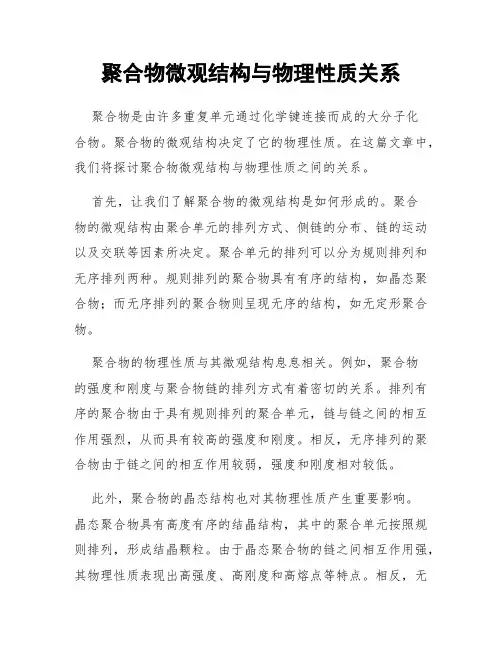 聚合物微观结构与物理性质关系

聚合物是由许多重复单元通过化学键连接而成的大分子化合物。聚合物的微观结构决定了它的物理性质。在这篇文章中，我们将探讨聚合物微观结构与物理性质之间的关系。

首先，让我们了解聚合物的微观结构是如何形成的。聚合物的微观结构由聚合单元的排列方式、侧链的分布、链的运动以及交联等因素所决定。聚合单元的排列可以分为规则排列和无序排列两种。规则排列的聚合物具有有序的结构，如晶态聚合物；而无序排列的聚合物则呈现无序的结构，如无定形聚合物。

聚合物的物理性质与其微观结构息息相关。例如，聚合物的强度和刚度与聚合物链的排列方式有着密切的关系。排列有序的聚合物由于具有规则排列的聚合单元，链与链之间的相互作用强烈，从而具有较高的强度和刚度。相反，无序排列的聚合物由于链之间的相互作用较弱，强度和刚度相对较低。

此外，聚合物的晶态结构也对其物理性质产生重要影响。晶态聚合物具有高度有序的结晶结构，其中的聚合单元按照规则排列，形成结晶颗粒。由于晶态聚合物的链之间相互作用强，其物理性质表现出高强度、高刚度和高熔点等特点。相反，无